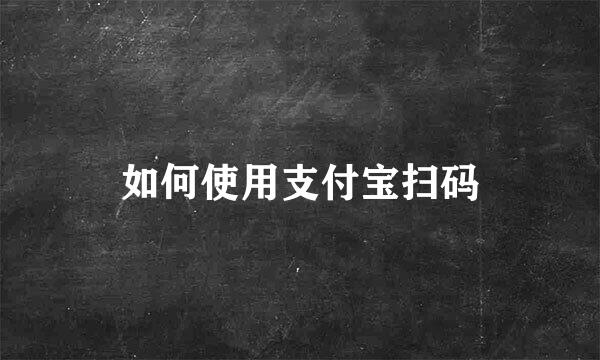 如何使用支付宝扫码